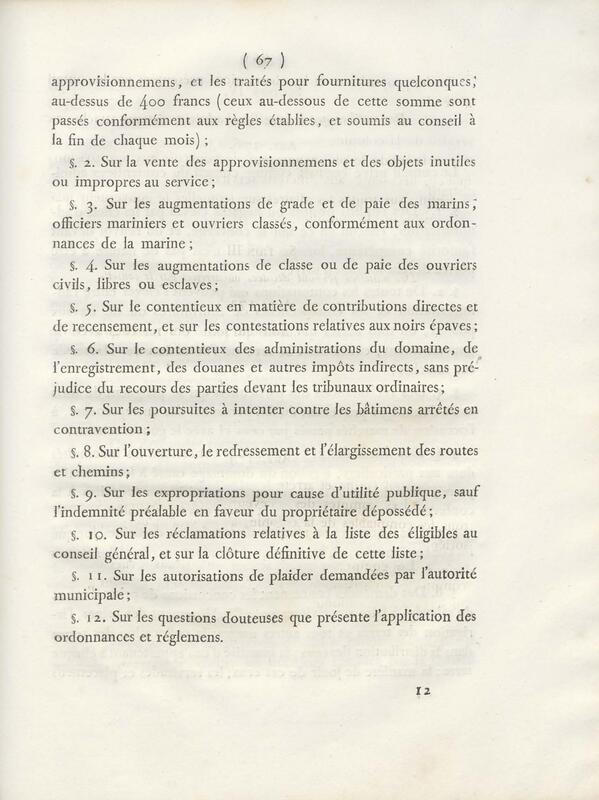 ( 67 )

approvisionnemens, et les traités pour fournitures quelconques, au-dessus de 400 francs (ceux au-dessous de cette somme sont passés conformément aux règles établies, et soumis au conseil à la fin de chaque mois);

§. 2. Sur la vente des approvisionnemens et des objets inutiles ou impropres au service;

§. 3. Sur les augmentations de grade et de paie des marins, officiers mariniers et ouvriers classés, conformément aux ordonnances de la marine;

§. 4. Sur les augmentations de classe ou de paie des ouvriers civils, libres ou esclaves;

§. 5. Sur le contentieux en matière de contributions directes et de recensement, et sur les contestations relatives aux noirs épaves;

§. 6. Sur le contentieux des administrations du domaine, de l'enregistrement, des douanes et autres impôts indirects, sans préjudice du recours des parties devant les tribunaux ordinaires;

§. 7. Sur les poursuites à intenter contre les bâtimens arrêtés en contravention;

§. 8. Sur l'ouverture, le redressement et l'élargissement des routes et chemins;

§. 9. Sur les expropriations pour cause d'utilité publique, sauf l'indemnité préalable en faveur du propriétaire dépossédé;

§. 10. Sur les réclamations relatives à la liste des éligibles au conseil général, et sur la clôture définitive de cette liste;

§. 11. Sur les autorisations de plaider demandées par l'autorité municipale;

§. 12. Sur les questions douteuses que présente l'application des ordonnances et réglemens.

12